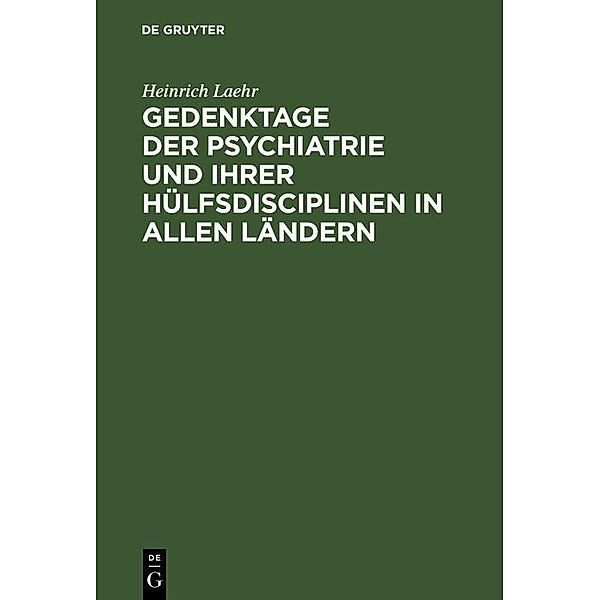 DE GRUYTER

Heinrich Laehr

GEDENKTAGE DER PSYCHIATRIE UND IHRER HÜLFSDISCIPLINEN IN ALLEN LÄNDERN

DE
G